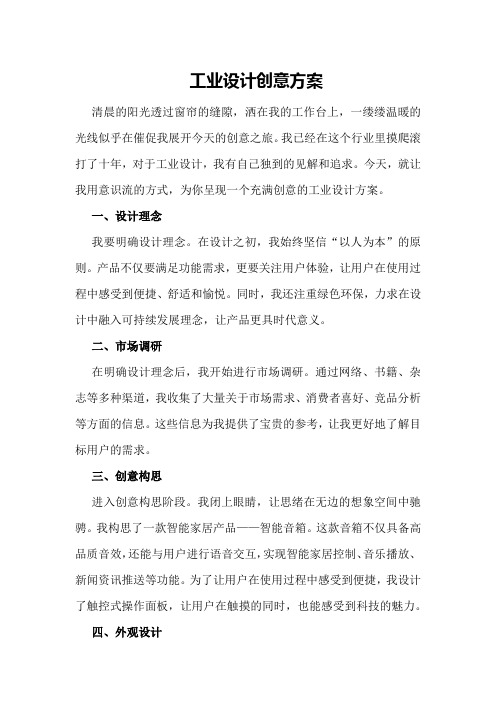 工业设计创意方案

清晨的阳光透过窗帘的缝隙，洒在我的工作台上，一缕缕温暖的光线似乎在催促我展开今天的创意之旅。我已经在这个行业里摸爬滚打了十年，对于工业设计，我有自己独到的见解和追求。今天，就让我用意识流的方式，为你呈现一个充满创意的工业设计方案。

一、设计理念

我要明确设计理念。在设计之初，我始终坚信“以人为本”的原则。产品不仅要满足功能需求，更要关注用户体验，让用户在使用过程中感受到便捷、舒适和愉悦。同时，我还注重绿色环保，力求在设计中融入可持续发展理念，让产品更具时代意义。

二、市场调研

在明确设计理念后，我开始进行市场调研。通过网络、书籍、杂志等多种渠道，我收集了大量关于市场需求、消费者喜好、竞品分析等方面的信息。这些信息为我提供了宝贵的参考，让我更好地了解目标用户的需求。

三、创意构思

进入创意构思阶段。我闭上眼睛，让思绪在无边的想象空间中驰骋。我构思了一款智能家居产品——智能音箱。这款音箱不仅具备高品质音效，还能与用户进行语音交互，实现智能家居控制、音乐播放、新闻资讯推送等功能。为了让用户在使用过程中感受到便捷，我设计了触控式操作面板，让用户在触摸的同时，也能感受到科技的魅力。

四、外观设计